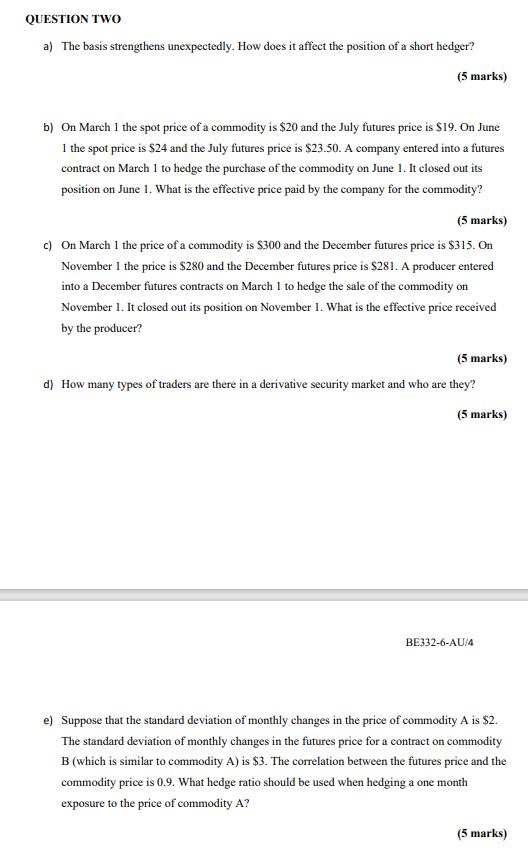 QUESTION TWO

a) The basis strengthens unexpectedly. How does it affect the position of a short hedger?

(5 marks)

b) On March 1 the spot price of a commodity is \$20 and the July futures price is \$19. On June 1 the spot price is \$24 and the July futures price is \$23.50. A company entered into a futures contract on March 1 to hedge the purchase of the commodity on June 1. It closed out its position on June 1. What is the effective price paid by the company for the commodity?

(5 marks)

c) On March 1 the price of a commodity is \$300 and the December futures price is \$315. On November 1 the price is \$280 and the December futures price is \$281. A producer entered into a December futures contracts on March 1 to hedge the sale of the commodity on November 1. It closed out its position on November 1. What is the effective price received by the producer?

(5 marks)

d) How many types of traders are there in a derivative security market and who are they?

(5 marks)

BE332-6-AU/4

e) Suppose that the standard deviation of monthly changes in the price of commodity A is \$2. The standard deviation of monthly changes in the futures price for a contract on commodity B (which is similar to commodity A) is \$3. The correlation between the futures price and the commodity price is 0.9. What hedge ratio should be used when hedging a one month exposure to the price of commodity A?

(5 marks)